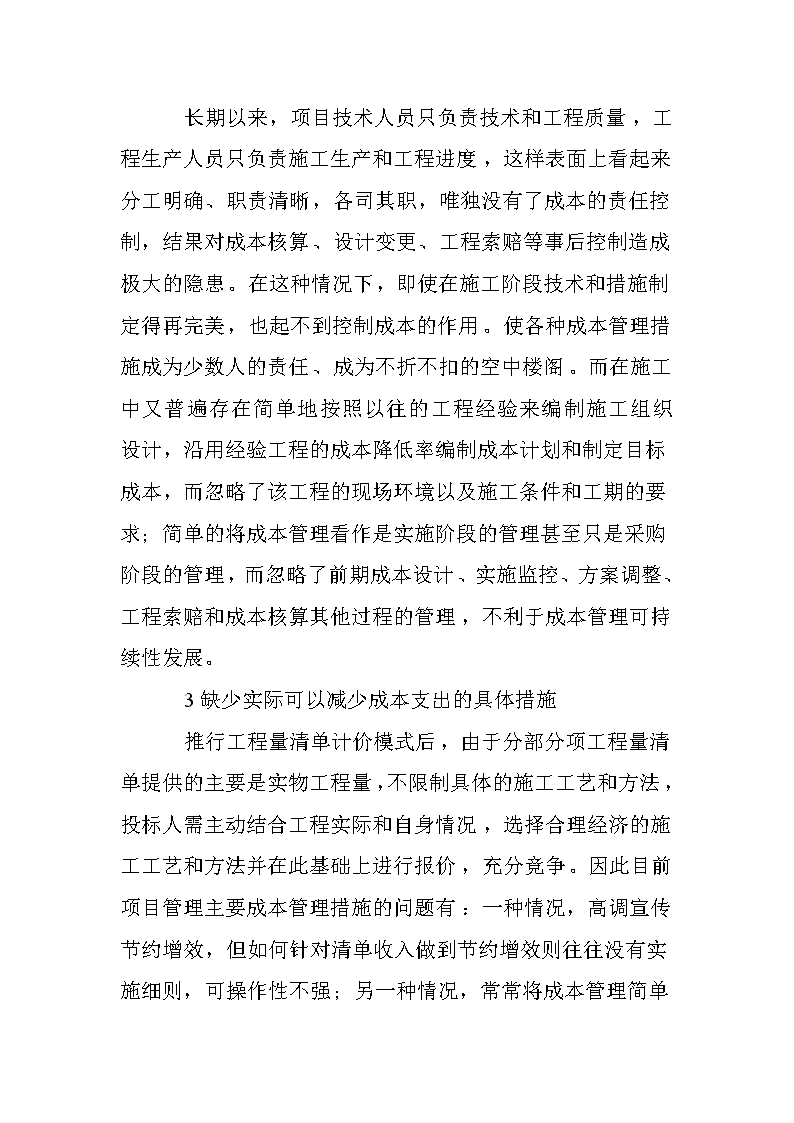 长期以来，项目技术人员只负责技术和工程质量，工程生产人员只负责施工生产和工程进度，这样表面上看起来分工明确、职责清晰，各司其职，唯独没有了成本的责任控制，结果对成本核算、设计变更、工程索赔等事后控制造成极大的隐患。在这种情况下，即使在施工阶段技术和措施制定得再完美，也起不到控制成本的作用。使各种成本管理措施成为少数人的责任、成为不折不扣的空中楼阁。而在施工中又普遍存在简单地按照以往的工程经验来编制施工组织设计，沿用经验工程的成本降低率编制成本计划和制定目标成本，而忽略了该工程的现场环境以及施工条件和工期的要求；简单的将成本管理看作是实施阶段的管理甚至只是采购阶段的管理，而忽略了前期成本设计、实施监控、方案调整、工程索赔和成本核算其他过程的管理，不利于成本管理可持续性发展。

3 缺少实际可以减少成本支出的具体措施

推行工程量清单计价模式后，由于分部分项工程量清单提供的主要是实物工程量，不限制具体的施工工艺和方法，投标人需主动结合工程实际和自身情况，选择合理经济的施工工艺和方法并在此基础上进行报价，充分竞争。因此目前项目管理主要成本管理措施的问题有：一种情况，高调宣传节约增效，但如何针对清单收入做到节约增效则往往没有实施细则，可操作性不强；另一种情况，常常将成本管理简单